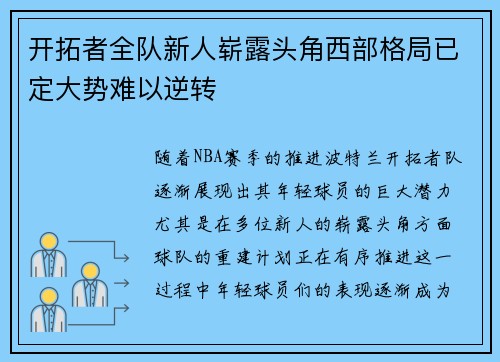 开拓者全队新人崭露头角西部格局已定大势难以逆转

随着NBA赛季的推进波特兰开拓者队逐渐展现出其年轻球员的巨大潜力尤其是在多位新人的崭露头角方面球队的重建计划正在有序推进这一过程中年轻球员们的表现逐渐成为